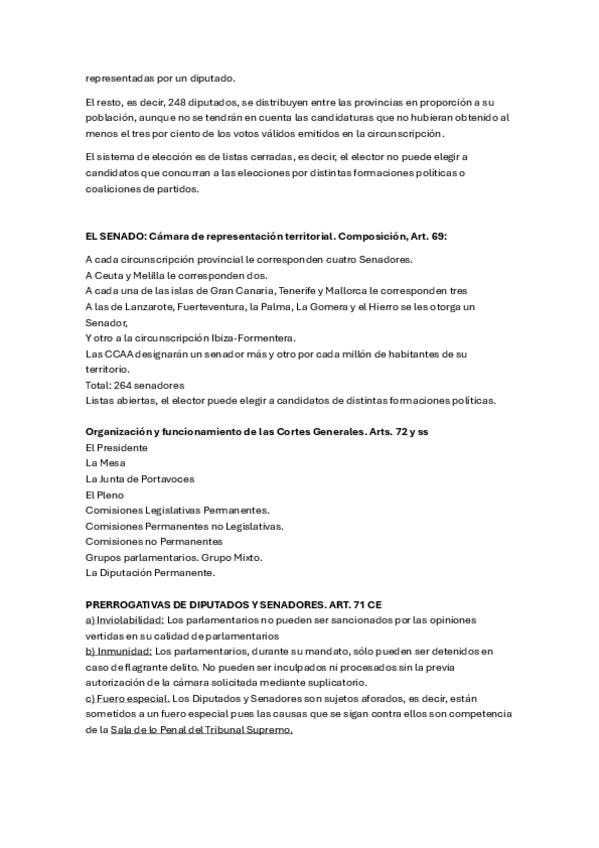 representadas por un diputado.

El resto, es decir, 248 diputados, se distribuyen entre las provincias en proporción a su población, aunque no se tendrán en cuenta las candidaturas que no hubieran obtenido al menos el tres por ciento de los votos válidos emitidos en la circunscripción.

El sistema de elección es de listas cerradas, es decir, el elector no puede elegir a candidatos que concurran a las elecciones por distintas formaciones políticas o coaliciones de partidos.

EL SENADO: Cámara de representación territorial. Composición, Art. 69:

A cada circunscripción provincial le corresponden cuatro Senadores.
A Ceuta y Melilla le corresponden dos.
A cada una de las islas de Gran Canaria, Tenerife y Mallorca le corresponden tres
A las de Lanzarote, Fuerteventura, la Palma, La Gomera y el Hierro se les otorga un Senador,
Y otro a la circunscripción Ibiza-Formentera.
Las CCAA designarán un senador más y otro por cada millón de habitantes de su territorio.
Total: 264 senadores
Listas abiertas, el elector puede elegir a candidatos de distintas formaciones políticas.

Organización y funcionamiento de las Cortes Generales. Arts. 72 y ss
El Presidente
La Mesa
La Junta de Portavoces
El Pleno
Comisiones Legislativas Permanentes.
Comisiones Permanentes no Legislativas.
Comisiones no Permanentes
Grupos parlamentarios. Grupo Mixto.
La Diputación Permanente.

PRERROGATIVAS DE DIPUTADOS Y SENADORES. ART. 71 CE
a) Inviolabilidad: Los parlamentarios no pueden ser sancionados por las opiniones vertidas en su calidad de parlamentarios
b) Inmunidad: Los parlamentarios, durante su mandato, sólo pueden ser detenidos en caso de flagrante delito. No pueden ser inculpados ni procesados sin la previa autorización de la cámara solicitada mediante suplicatorio.
c) Fuero especial. Los Diputados y Senadores son sujetos aforados, es decir, están sometidos a un fuero especial pues las causas que se sigan contra ellos son competencia de la Sala de lo Penal del Tribunal Supremo.